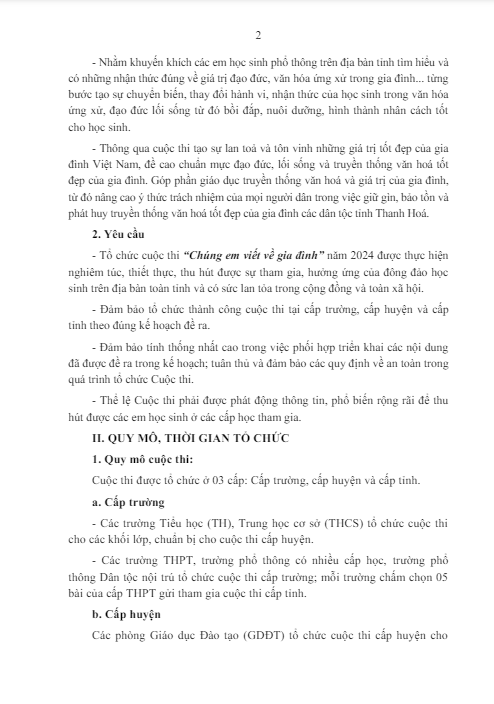 2

- Nhằm khuyến khích các em học sinh phổ thông trên địa bàn tỉnh tìm hiểu và có những nhận thức đúng về giá trị đạo đức, văn hóa ứng xử trong gia đình... từng bước tạo sự chuyển biến, thay đổi hành vi, nhận thức của học sinh trong văn hóa ứng xử, đạo đức lối sống từ đó bồi đắp, nuôi dưỡng, hình thành nhân cách tốt cho học sinh.

- Thông qua cuộc thi tạo sự lan toả và tôn vinh những giá trị tốt đẹp của gia đình Việt Nam, đề cao chuẩn mực đạo đức, lối sống và truyền thống văn hoá tốt đẹp của gia đình. Góp phần giáo dục truyền thống văn hoá và giá trị của gia đình, từ đó nâng cao ý thức trách nhiệm của mọi người dân trong việc giữ gìn, bảo tồn và phát huy truyền thống văn hoá tốt đẹp của gia đình các dân tộc tỉnh Thanh Hoá.

2. Yêu cầu

- Tổ chức cuộc thi "Chúng em viết về gia đình" năm 2024 được thực hiện nghiêm túc, thiết thực, thu hút được sự tham gia, hưởng ứng của đông đảo học sinh trên địa bàn toàn tỉnh và có sức lan tỏa trong cộng đồng và toàn xã hội.

- Đảm bảo tổ chức thành công cuộc thi tại cấp trường, cấp huyện và cấp tỉnh theo đúng kế hoạch đề ra.

- Đảm bảo tính thống nhất cao trong việc phối hợp triển khai các nội dung đã được đề ra trong kế hoạch; tuân thủ và đảm bảo các quy định về an toàn trong quá trình tổ chức Cuộc thi.

- Thể lệ Cuộc thi phải được phát động thông tin, phổ biến rộng rãi để thu hút được các em học sinh ở các cấp học tham gia.

II. QUY MÔ, THỜI GIAN TỔ CHỨC

1. Quy mô cuộc thi:

Cuộc thi được tổ chức ở 03 cấp: Cấp trường, cấp huyện và cấp tỉnh.

a. Cấp trường

- Các trường Tiểu học (TH), Trung học cơ sở (THCS) tổ chức cuộc thi cho các khối lớp, chuẩn bị cho cuộc thi cấp huyện.

- Các trường THPT, trường phổ thông có nhiều cấp học, trường phổ thông Dân tộc nội trú tổ chức cuộc thi cấp trường; mỗi trường chấm chọn 05 bài của cấp THPT gửi tham gia cuộc thi cấp tỉnh.

b. Cấp huyện

Các phòng Giáo dục Đào tạo (GDĐT) tổ chức cuộc thi cấp huyện cho